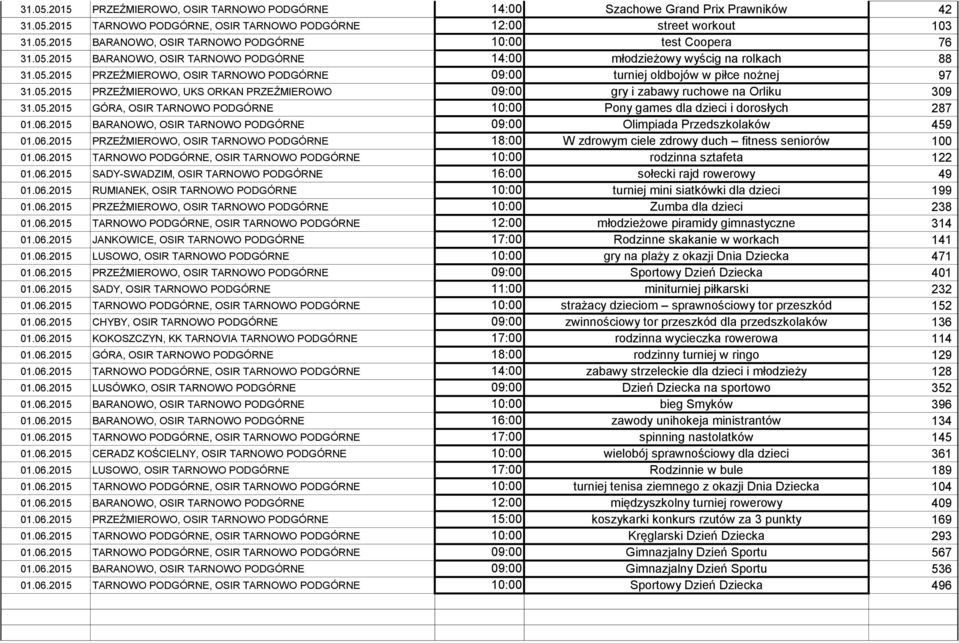 | | | | | |
|---|---|---|---|---|
| 31.05.2015 | PRZEŹMIEROWO, OSIR TARNOWO PODGÓRNE | 14:00 | Szachowe Grand Prix Prawników | 42 |
| 31.05.2015 | TARNOWO PODGÓRNE, OSIR TARNOWO PODGÓRNE | 12:00 | street workout | 103 |
| 31.05.2015 | BARANOWO, OSIR TARNOWO PODGÓRNE | 10:00 | test Coopera | 76 |
| 31.05.2015 | BARANOWO, OSIR TARNOWO PODGÓRNE | 14:00 | młodzieżowy wyścig na rolkach | 88 |
| 31.05.2015 | PRZEŹMIEROWO, OSIR TARNOWO PODGÓRNE | 09:00 | turniej oldbojów w piłce nożnej | 97 |
| 31.05.2015 | PRZEŹMIEROWO, UKS ORKAN PRZEŹMIEROWO | 09:00 | gry i zabawy ruchowe na Orliku | 309 |
| 31.05.2015 | GÓRA, OSIR TARNOWO PODGÓRNE | 10:00 | Pony games dla dzieci i dorosłych | 287 |
| 01.06.2015 | BARANOWO, OSIR TARNOWO PODGÓRNE | 09:00 | Olimpiada Przedszkolaków | 459 |
| 01.06.2015 | PRZEŹMIEROWO, OSIR TARNOWO PODGÓRNE | 18:00 | W zdrowym ciele zdrowy duch – fitness seniorów | 100 |
| 01.06.2015 | TARNOWO PODGÓRNE, OSIR TARNOWO PODGÓRNE | 10:00 | rodzinna sztafeta | 122 |
| 01.06.2015 | SADY-SWADZIM, OSIR TARNOWO PODGÓRNE | 16:00 | sołecki rajd rowerowy | 49 |
| 01.06.2015 | RUMIANEK, OSIR TARNOWO PODGÓRNE | 10:00 | turniej mini siatkówki dla dzieci | 199 |
| 01.06.2015 | PRZEŹMIEROWO, OSIR TARNOWO PODGÓRNE | 10:00 | Zumba dla dzieci | 238 |
| 01.06.2015 | TARNOWO PODGÓRNE, OSIR TARNOWO PODGÓRNE | 12:00 | młodzieżowe piramidy gimnastyczne | 314 |
| 01.06.2015 | JANKOWICE, OSIR TARNOWO PODGÓRNE | 17:00 | Rodzinne skakanie w workach | 141 |
| 01.06.2015 | LUSOWO, OSIR TARNOWO PODGÓRNE | 10:00 | gry na plaży z okazji Dnia Dziecka | 471 |
| 01.06.2015 | PRZEŹMIEROWO, OSIR TARNOWO PODGÓRNE | 09:00 | Sportowy Dzień Dziecka | 401 |
| 01.06.2015 | SADY, OSIR TARNOWO PODGÓRNE | 11:00 | miniturniej piłkarski | 232 |
| 01.06.2015 | TARNOWO PODGÓRNE, OSIR TARNOWO PODGÓRNE | 10:00 | strażacy dzieciom – sprawnościowy tor przeszkód | 152 |
| 01.06.2015 | CHYBY, OSIR TARNOWO PODGÓRNE | 09:00 | zwinnościowy tor przeszkód dla przedszkolaków | 136 |
| 01.06.2015 | KOKOSZCZYN, KK TARNOVIA TARNOWO PODGÓRNE | 17:00 | rodzinna wycieczka rowerowa | 114 |
| 01.06.2015 | GÓRA, OSIR TARNOWO PODGÓRNE | 18:00 | rodzinny turniej w ringo | 129 |
| 01.06.2015 | TARNOWO PODGÓRNE, OSIR TARNOWO PODGÓRNE | 14:00 | zabawy strzeleckie dla dzieci i młodzieży | 128 |
| 01.06.2015 | LUSÓWKO, OSIR TARNOWO PODGÓRNE | 09:00 | Dzień Dziecka na sportowo | 352 |
| 01.06.2015 | BARANOWO, OSIR TARNOWO PODGÓRNE | 10:00 | bieg Smyków | 396 |
| 01.06.2015 | BARANOWO, OSIR TARNOWO PODGÓRNE | 16:00 | zawody unihokeja ministrantów | 134 |
| 01.06.2015 | TARNOWO PODGÓRNE, OSIR TARNOWO PODGÓRNE | 17:00 | spinning nastolatków | 145 |
| 01.06.2015 | CERADZ KOŚCIELNY, OSIR TARNOWO PODGÓRNE | 10:00 | wielobój sprawnościowy dla dzieci | 361 |
| 01.06.2015 | LUSOWO, OSIR TARNOWO PODGÓRNE | 17:00 | Rodzinnie w bule | 189 |
| 01.06.2015 | TARNOWO PODGÓRNE, OSIR TARNOWO PODGÓRNE | 10:00 | turniej tenisa ziemnego z okazji Dnia Dziecka | 104 |
| 01.06.2015 | BARANOWO, OSIR TARNOWO PODGÓRNE | 12:00 | międzyszkolny turniej rowerowy | 409 |
| 01.06.2015 | PRZEŹMIEROWO, OSIR TARNOWO PODGÓRNE | 15:00 | koszykarki konkurs rzutów za 3 punkty | 169 |
| 01.06.2015 | TARNOWO PODGÓRNE, OSIR TARNOWO PODGÓRNE | 10:00 | Kręglarski Dzień Dziecka | 293 |
| 01.06.2015 | TARNOWO PODGÓRNE, OSIR TARNOWO PODGÓRNE | 09:00 | Gimnazjalny Dzień Sportu | 567 |
| 01.06.2015 | BARANOWO, OSIR TARNOWO PODGÓRNE | 09:00 | Gimnazjalny Dzień Sportu | 536 |
| 01.06.2015 | TARNOWO PODGÓRNE, OSIR TARNOWO PODGÓRNE | 10:00 | Sportowy Dzień Dziecka | 496 |